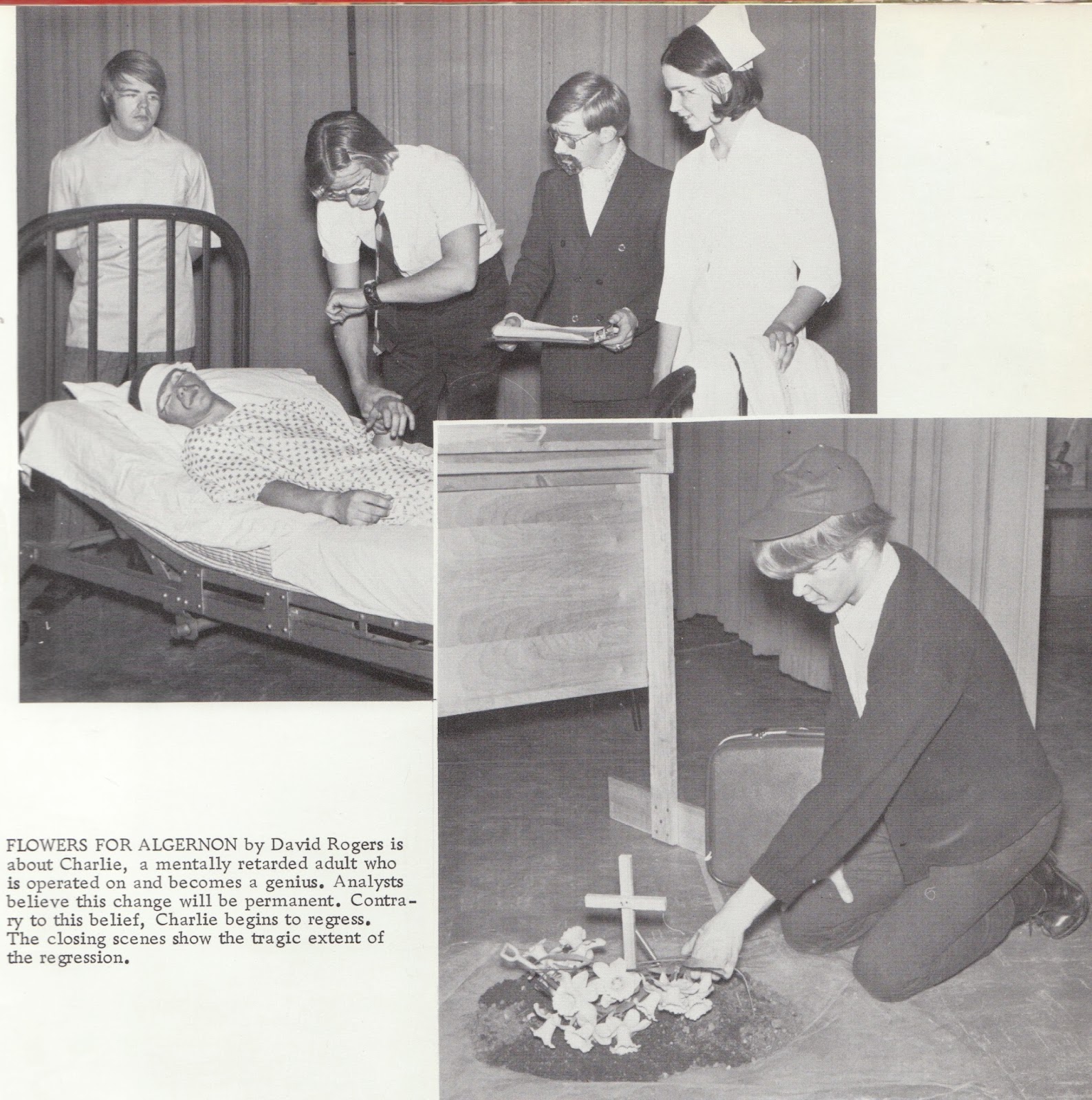 FLOWERS FOR ALGERNON by David Rogers is about Charlie, a mentally retarded adult who is operated on and becomes a genius. Analysts believe this change will be permanent. Contrary to this belief, Charlie begins to regress. The closing scenes show the tragic extent of the regression.